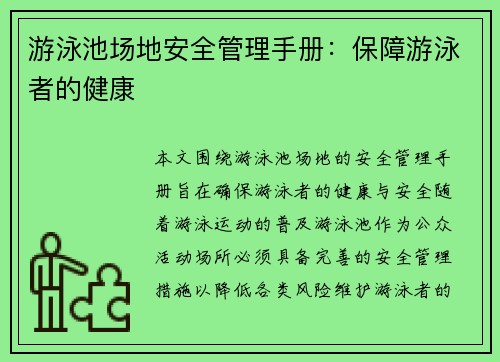 游泳池场地安全管理手册：保障游泳者的健康

本文围绕游泳池场地的安全管理手册旨在确保游泳者的健康与安全随着游泳运动的普及游泳池作为公众活动场所必须具备完善的安全管理措施以降低各类风险维护游泳者的